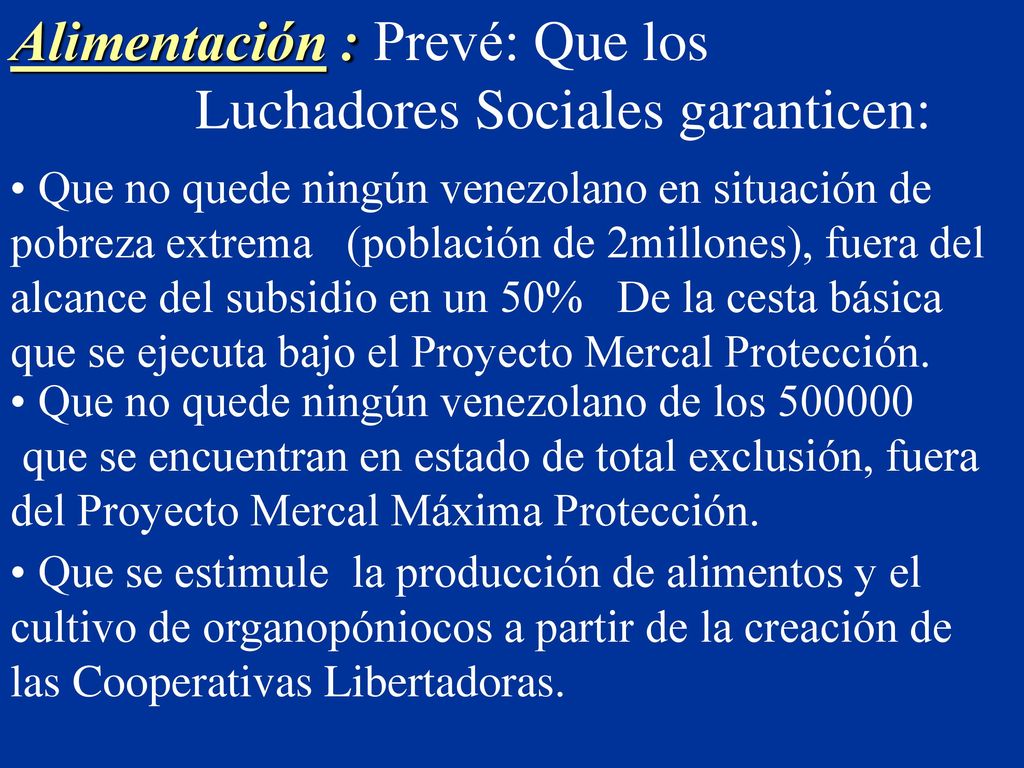 Alimentación : Prevé: Que los Luchadores Sociales garanticen:

• Que no quede ningún venezolano en situación de pobreza extrema (población de 2millones), fuera del alcance del subsidio en un 50% De la cesta básica que se ejecuta bajo el Proyecto Mercal Protección.

• Que no quede ningún venezolano de los 500000 que se encuentran en estado de total exclusión, fuera del Proyecto Mercal Máxima Protección.

• Que se estimule la producción de alimentos y el cultivo de organopóniocos a partir de la creación de las Cooperativas Libertadoras.